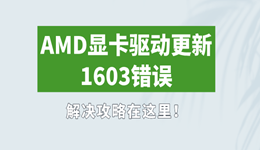 AMD显卡驱动更新
1603错误

解决攻略在这里！